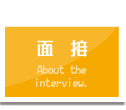 面　接

About the interview.